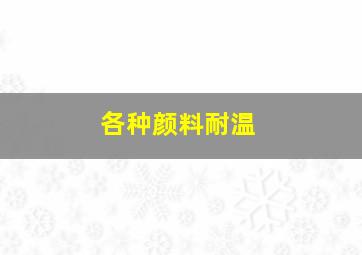 各种颜料耐温